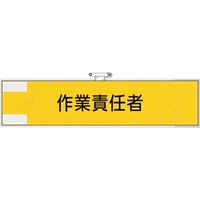 作業責任者